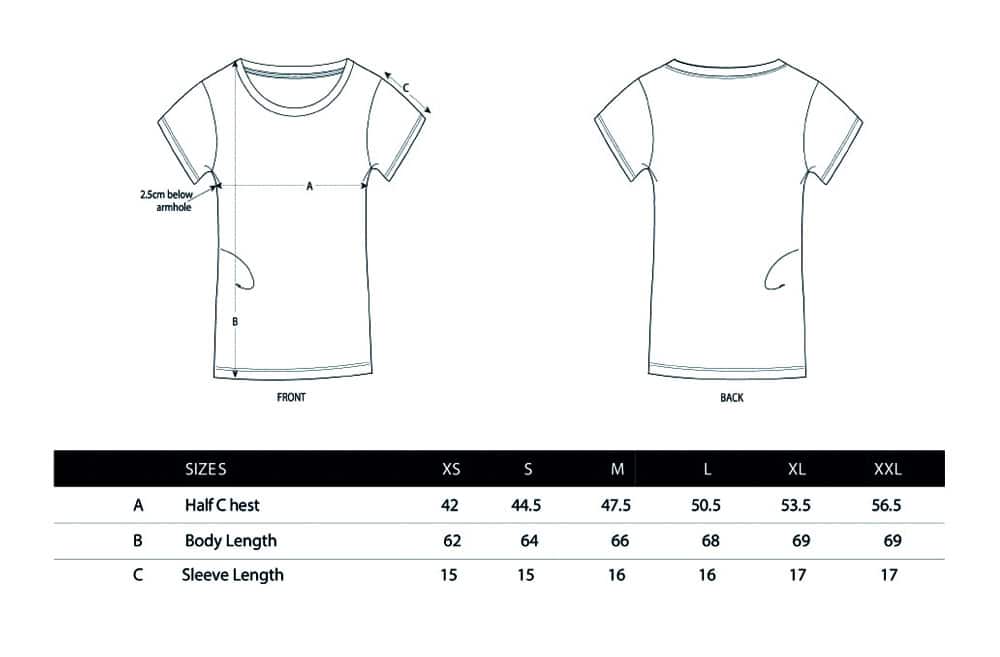 C

2.5cm below armhole

A

B

FRONT

BACK

| | SIZES | XS | S | M | L | XL | XXL |
|---|---|---|---|---|---|---|---|
| A | Half C hest | 42 | 44.5 | 47.5 | 50.5 | 53.5 | 56.5 |
| B | Body Length | 62 | 64 | 66 | 68 | 69 | 69 |
| C | Sleeve Length | 15 | 15 | 16 | 16 | 17 | 17 |